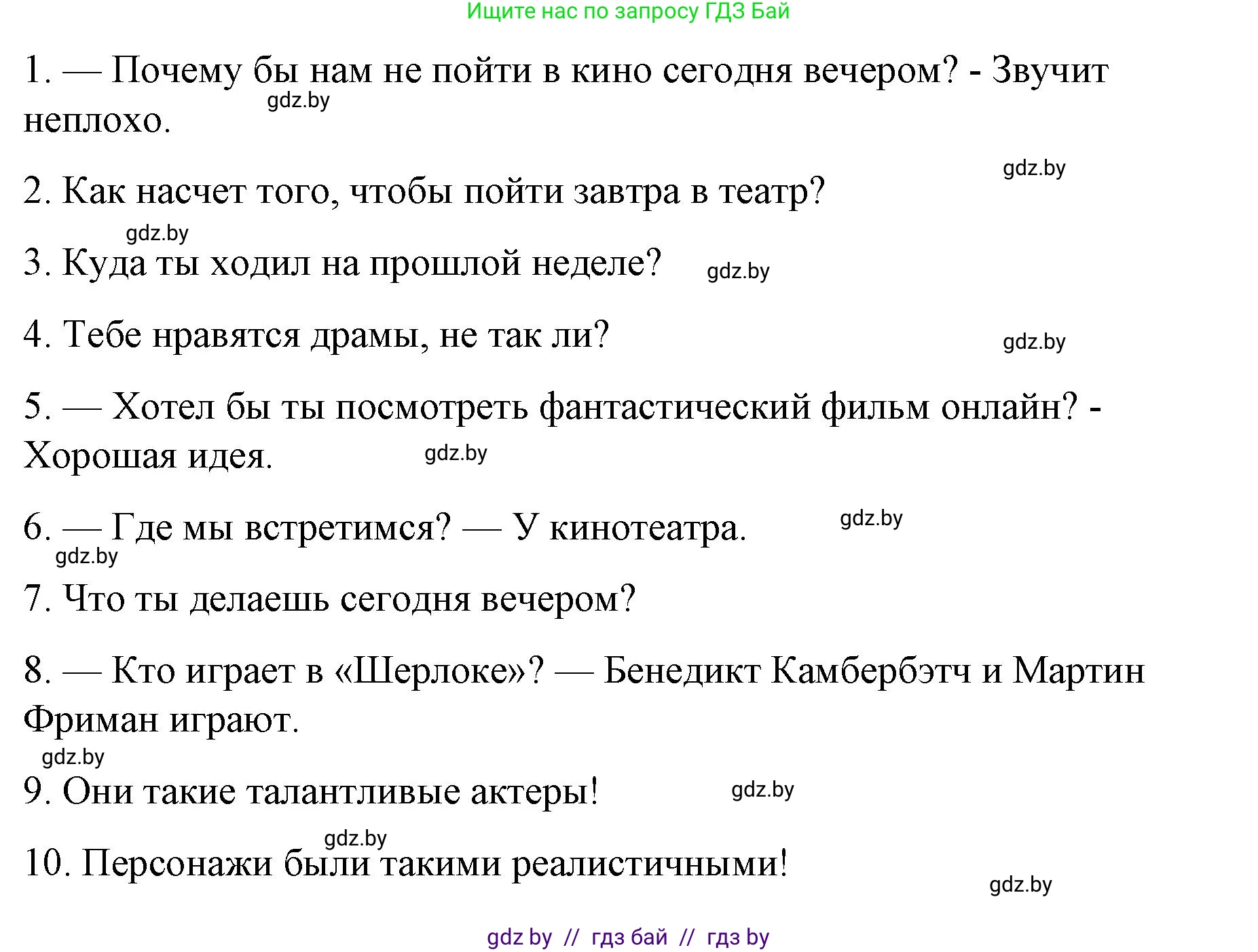 Ищите нас по запросу ГДЗ Бай

1. — Почему бы нам не пойти в кино сегодня вечером? - Звучит неплохо.

gdz.by

gdz.by

2. Как насчет того, чтобы пойти завтра в театр?

gdz.by

3. Куда ты ходил на прошлой неделе?

gdz.by

4. Тебе нравятся драмы, не так ли?

gdz.by

5. — Хотел бы ты посмотреть фантастический фильм онлайн? - Хорошая идея.

gdz.by

6. — Где мы встретимся? — У кинотеатра.

gdz.by

gdz.by

7. Что ты делаешь сегодня вечером?

8. — Кто играет в «Шерлоке»? — Бенедикт Камбербэтч и Мартин Фриман играют.

gdz.by

9. Они такие талантливые актеры!

gdz.by

gdz.by

10. Персонажи были такими реалистичными!

gdz.by

gdz by // гдз бай // гдз by